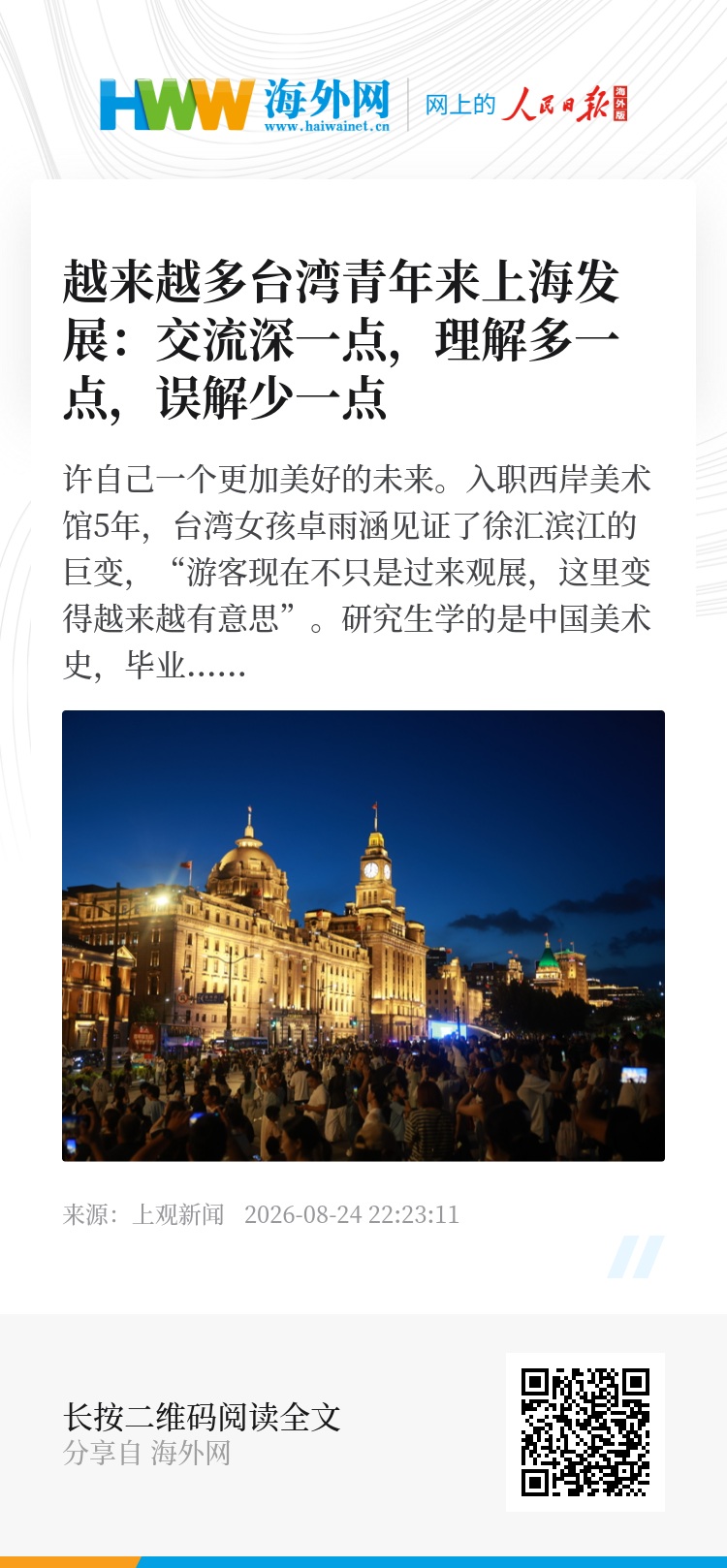 HWW 海外网
www.haiwainet.cn

网上的 人民日报 海外版

越来越多台湾青年来上海发展：交流深一点，理解多一点，误解少一点

许自己一个更加美好的未来。入职西岸美术馆5年，台湾女孩卓雨涵见证了徐汇滨江的巨变，“游客现在不只是过来观展，这里变得越来越有意思”。研究生学的是中国美术史，毕业......

来源：上观新闻 2026-08-24 22:23:11

长按二维码阅读全文
分享自 海外网